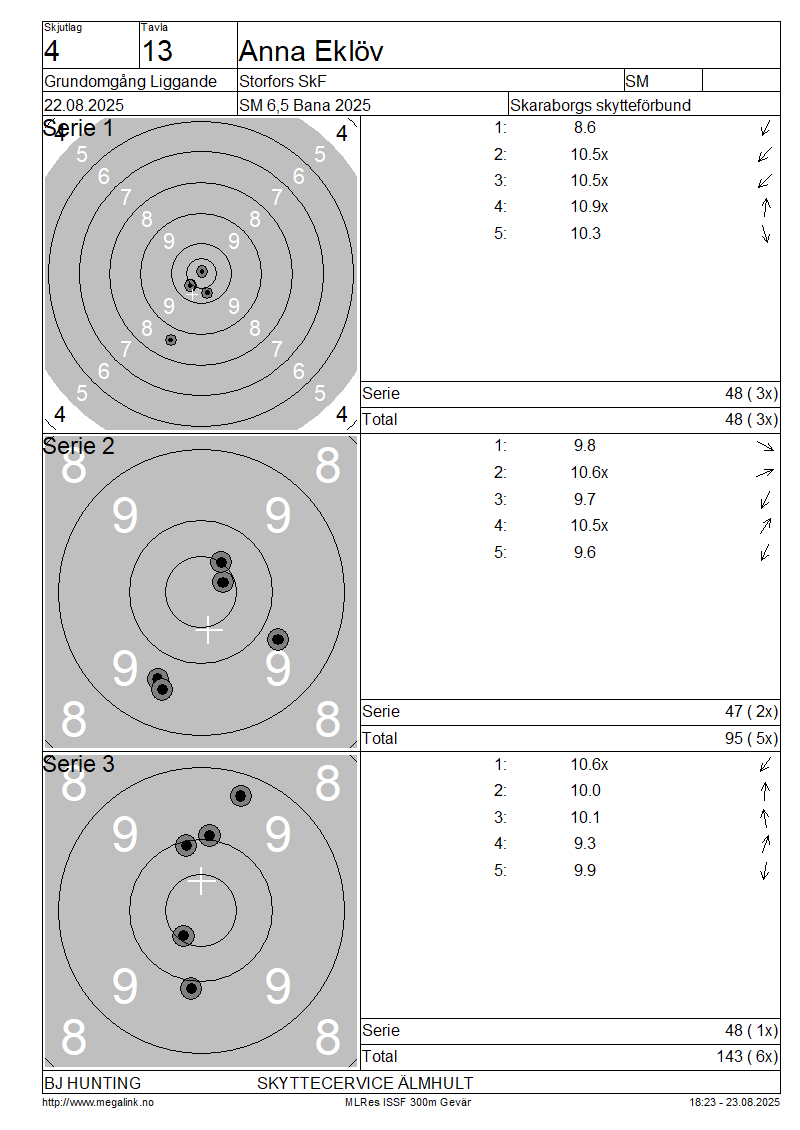 Skjutlag
4
Tavla
13
Anna Eklöv

Grundomgång Liggande
Storfors SkF
SM

22.08.2025
SM 6,5 Bana 2025
Skaraborgs skytteförbund

Serie 1
4 4 5 5 6 6 7 7 8 8 9 9 9 9 8 8 7 7 6 6 5 5 4 4

1: 8.6 ↙
2: 10.5x ↙
3: 10.5x ↙
4: 10.9x ↑
5: 10.3 ↓

Serie 48 ( 3x)
Total 48 ( 3x)

Serie 2
8 8 9 9 9 9 8 8

1: 9.8 ↘
2: 10.6x ↗
3: 9.7 ↙
4: 10.5x ↗
5: 9.6 ↙

Serie 47 ( 2x)
Total 95 ( 5x)

Serie 3
8 8 9 9 9 9 8 8

1: 10.6x ↙
2: 10.0 ↑
3: 10.1 ↑
4: 9.3 ↗
5: 9.9 ↓

Serie 48 ( 1x)
Total 143 ( 6x)

BJ HUNTING
SKYTTECERVICE ÄLMHULT

http://www.megalink.no
MLRes ISSF 300m Gevär
18:23 - 23.08.2025